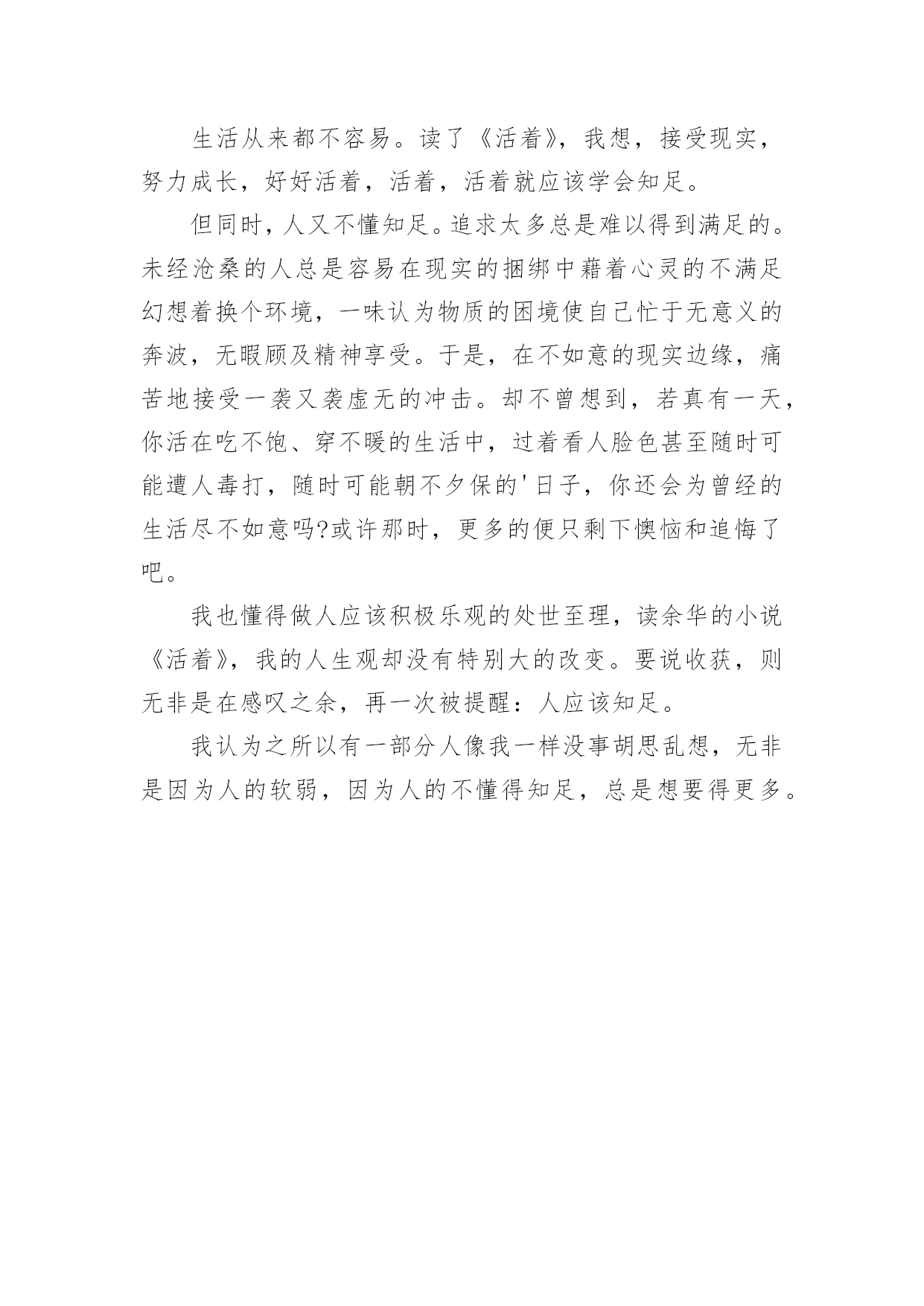 生活从来都不容易。读了《活着》，我想，接受现实，努力成长，好好活着，活着，活着就应该学会知足。

但同时，人又不懂知足。追求太多总是难以得到满足的。未经沧桑的人总是容易在现实的捆绑中藉着心灵的不满足幻想着换个环境，一味认为物质的困境使自己忙于无意义的奔波，无暇顾及精神享受。于是，在不如意的现实边缘，痛苦地接受一袭又袭虚无的冲击。却不曾想到，若真有一天，你活在吃不饱、穿不暖的生活中，过着看人脸色甚至随时可能遭人毒打，随时可能朝不夕保的'日子，你还会为曾经的生活尽不如意吗?或许那时，更多的便只剩下懊恼和追悔了吧。

我也懂得做人应该积极乐观的处世至理，读余华的小说《活着》，我的人生观却没有特别大的改变。要说收获，则无非是在感叹之余，再一次被提醒：人应该知足。

我认为之所以有一部分人像我一样没事胡思乱想，无非是因为人的软弱，因为人的不懂得知足，总是想要得更多。